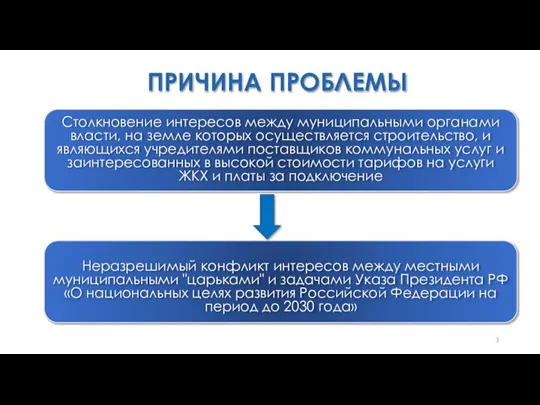 ПРИЧИНА ПРОБЛЕМЫ

Столкновение интересов между муниципальными органами власти, на земле которых осуществляется строительство, и являющихся учредителями поставщиков коммунальных услуг и заинтересованных в высокой стоимости тарифов на услуги ЖКХ и платы за подключение

Неразрешимый конфликт интересов между местными муниципальными "царьками" и задачами Указа Президента РФ «О национальных целях развития Российской Федерации на период до 2030 года»

3